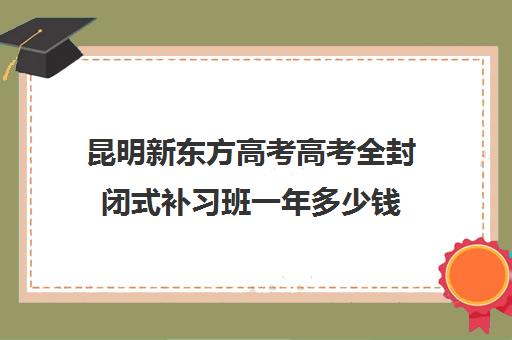 昆明新东方高考高考全封闭式补习班一年多少钱